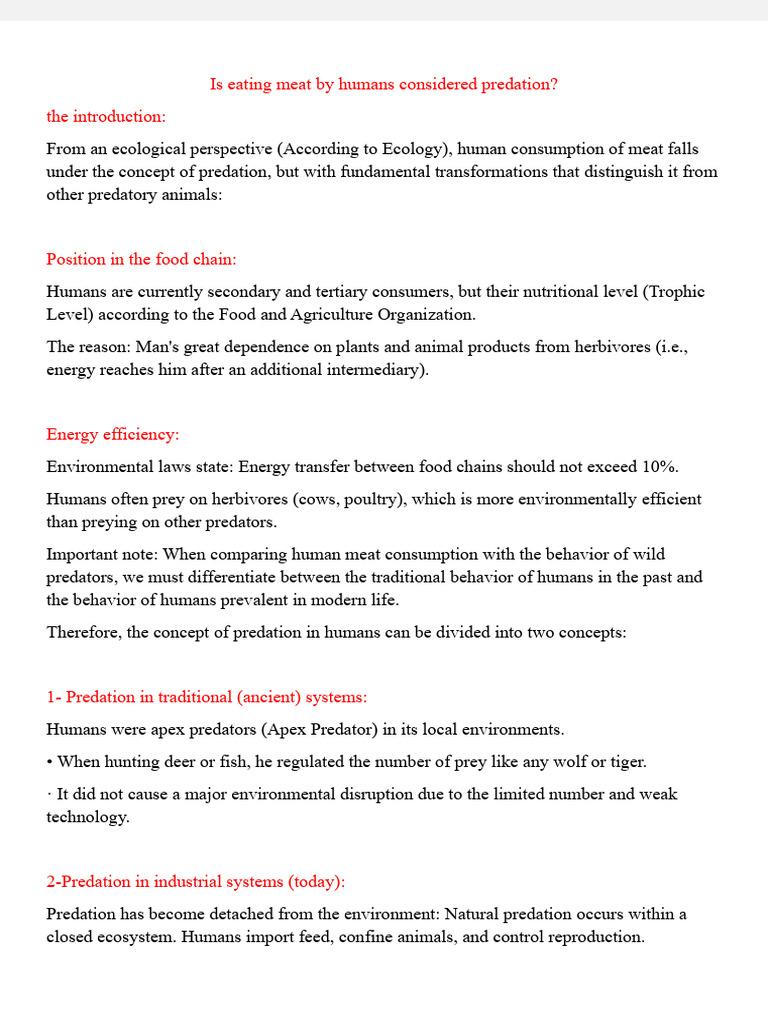 Is eating meat by humans considered predation?

the introduction:

From an ecological perspective (According to Ecology), human consumption of meat falls under the concept of predation, but with fundamental transformations that distinguish it from other predatory animals:

Position in the food chain:

Humans are currently secondary and tertiary consumers, but their nutritional level (Trophic Level) according to the Food and Agriculture Organization.

The reason: Man's great dependence on plants and animal products from herbivores (i.e., energy reaches him after an additional intermediary).

Energy efficiency:

Environmental laws state: Energy transfer between food chains should not exceed 10%.

Humans often prey on herbivores (cows, poultry), which is more environmentally efficient than preying on other predators.

Important note: When comparing human meat consumption with the behavior of wild predators, we must differentiate between the traditional behavior of humans in the past and the behavior of humans prevalent in modern life.

Therefore, the concept of predation in humans can be divided into two concepts:

1- Predation in traditional (ancient) systems:

Humans were apex predators (Apex Predator) in its local environments.

• When hunting deer or fish, he regulated the number of prey like any wolf or tiger.

· It did not cause a major environmental disruption due to the limited number and weak technology.

2-Predation in industrial systems (today):

Predation has become detached from the environment: Natural predation occurs within a closed ecosystem. Humans import feed, confine animals, and control reproduction.